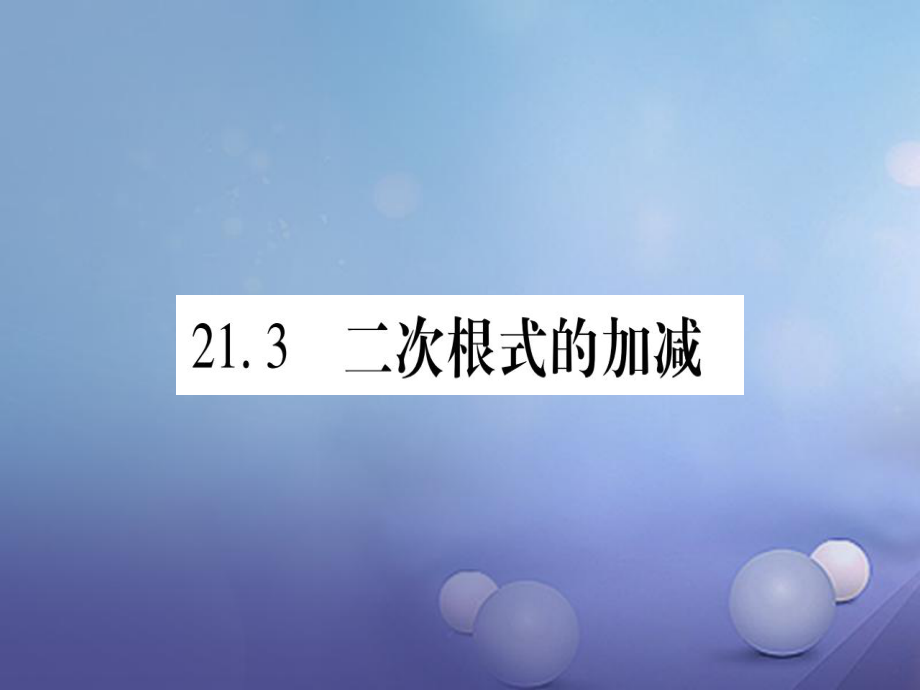 21.3　二次根式的加减